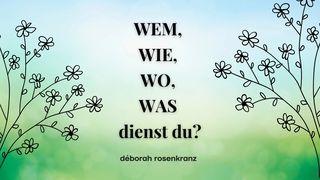 WEM,
WIE,
WO,
WAS
dienst du?

déborah rosenkranz